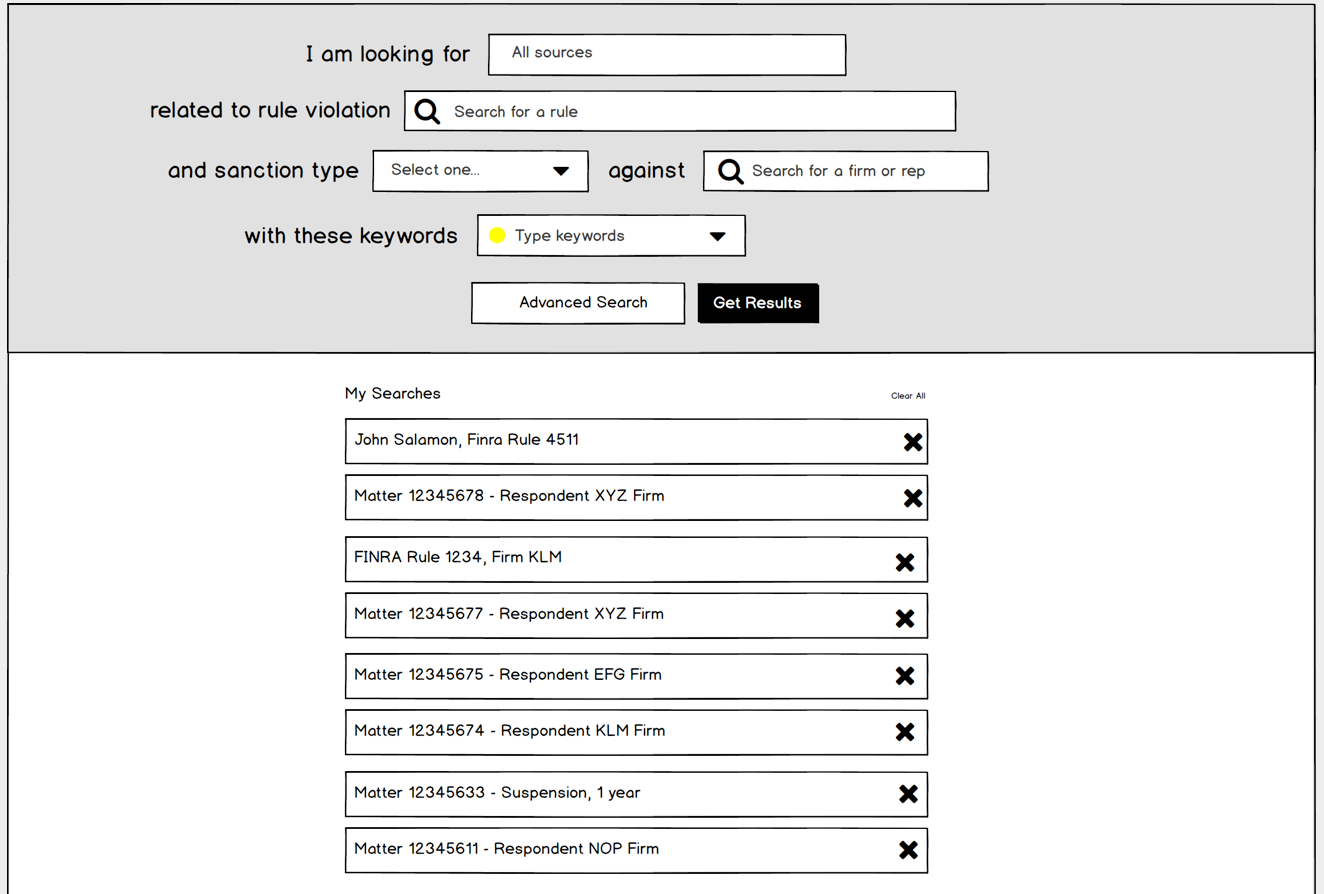 I am looking for All sources

related to rule violation Search for a rule

and sanction type Select one... against Search for a firm or rep

with these keywords Type keywords

Advanced Search Get Results

My Searches Clear All

John Salamon, Finra Rule 4511

Matter 12345678 - Respondent XYZ Firm

FINRA Rule 1234, Firm KLM

Matter 12345677 - Respondent XYZ Firm

Matter 12345675 - Respondent EFG Firm

Matter 12345674 - Respondent KLM Firm

Matter 12345633 - Suspension, 1 year

Matter 12345611 - Respondent NOP Firm